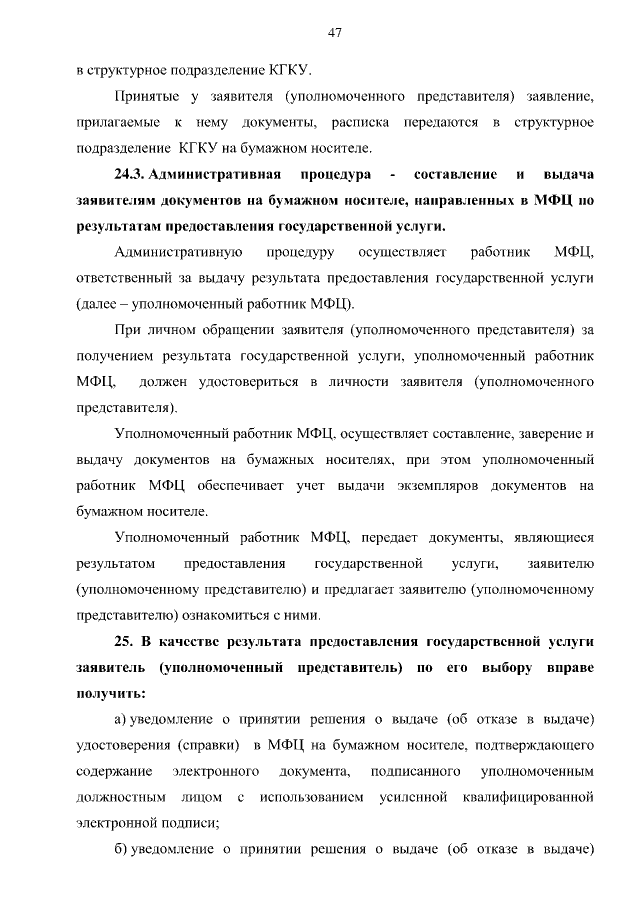 47

в структурное подразделение КГКУ.

Принятые у заявителя (уполномоченного представителя) заявление, прилагаемые к нему документы, расписка передаются в структурное подразделение КГКУ на бумажном носителе.

24.3. Административная процедура - составление и выдача заявителям документов на бумажном носителе, направленных в МФЦ по результатам предоставления государственной услуги.

Административную процедуру осуществляет работник МФЦ, ответственный за выдачу результата предоставления государственной услуги (далее – уполномоченный работник МФЦ).

При личном обращении заявителя (уполномоченного представителя) за получением результата государственной услуги, уполномоченный работник МФЦ, должен удостовериться в личности заявителя (уполномоченного представителя).

Уполномоченный работник МФЦ, осуществляет составление, заверение и выдачу документов на бумажных носителях, при этом уполномоченный работник МФЦ обеспечивает учет выдачи экземпляров документов на бумажном носителе.

Уполномоченный работник МФЦ, передает документы, являющиеся результатом предоставления государственной услуги, заявителю (уполномоченному представителю) и предлагает заявителю (уполномоченному представителю) ознакомиться с ними.

25. В качестве результата предоставления государственной услуги заявитель (уполномоченный представитель) по его выбору вправе получить:

а) уведомление о принятии решения о выдаче (об отказе в выдаче) удостоверения (справки) в МФЦ на бумажном носителе, подтверждающего содержание электронного документа, подписанного уполномоченным должностным лицом с использованием усиленной квалифицированной электронной подписи;

б) уведомление о принятии решения о выдаче (об отказе в выдаче)